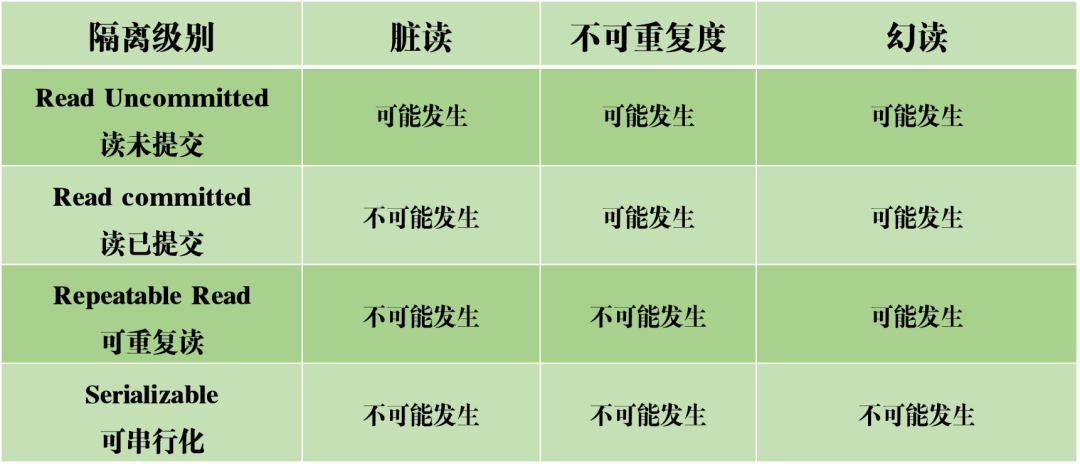 | 隔离级别 | 脏读 | 不可重复度 | 幻读 |
|---|---|---|---|
| Read Uncommitted 读未提交 | 可能发生 | 可能发生 | 可能发生 |
| Read committed 读已提交 | 不可能发生 | 可能发生 | 可能发生 |
| Repeatable Read 可重复读 | 不可能发生 | 不可能发生 | 可能发生 |
| Serializable 可串行化 | 不可能发生 | 不可能发生 | 不可能发生 |